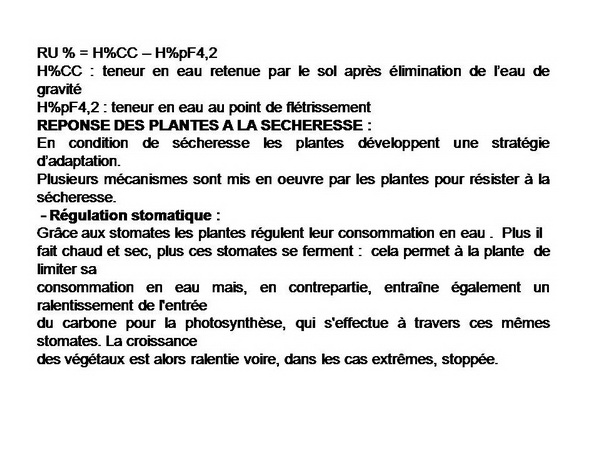 RU % = H%CC – H%pF4,2
H%CC : teneur en eau retenue par le sol après élimination de l'eau de gravité
H%pF4,2 : teneur en eau au point de flétrissement
REPONSE DES PLANTES A LA SECHERESSE :
En condition de sécheresse les plantes développent une stratégie d'adaptation.
Plusieurs mécanismes sont mis en oeuvre par les plantes pour résister à la sécheresse.
- Régulation stomatique :
Grâce aux stomates les plantes régulent leur consommation en eau . Plus il fait chaud et sec, plus ces stomates se ferment : cela permet à la plante de limiter sa
consommation en eau mais, en contrepartie, entraîne également un ralentissement de l'entrée
du carbone pour la photosynthèse, qui s'effectue à travers ces mêmes stomates. La croissance
des végétaux est alors ralentie voire, dans les cas extrêmes, stoppée.